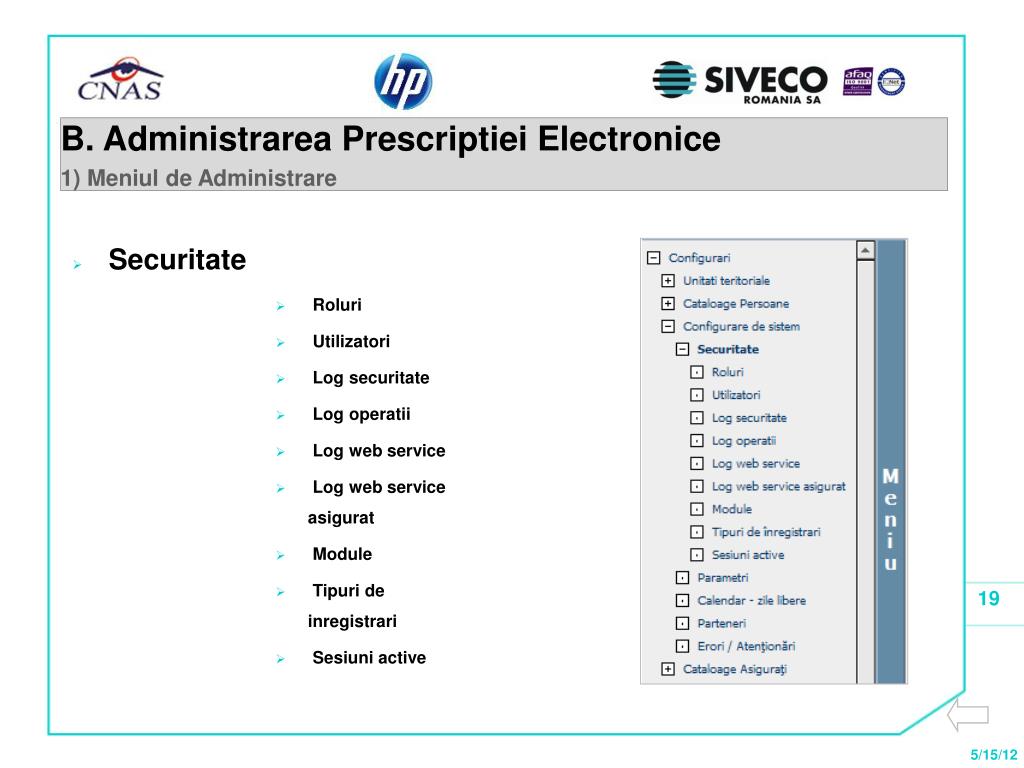 CNAS

hp

SIVECO ROMANIA SA

afaq

B. Administrarea Prescriptiei Electronice

1) Meniul de Administrare

Securitate

Roluri

Utilizatori

Log securitate

Log operatii

Log web service

Log web service asigurat

Module

Tipuri de inregistrari

Sesiuni active

Configurari
Unitati teritoriale
Cataloage Persoane
Configurare de sistem
Securitate
Roluri
Utilizatori
Log securitate
Log operatii
Log web service
Log web service asigurat
Module
Tipuri de înregistrari
Sesiuni active
Parametri
Calendar - zile libere
Parteneri
Erori / Atenţionări
Cataloage Asiguraţi

Meniu

19

5/15/12